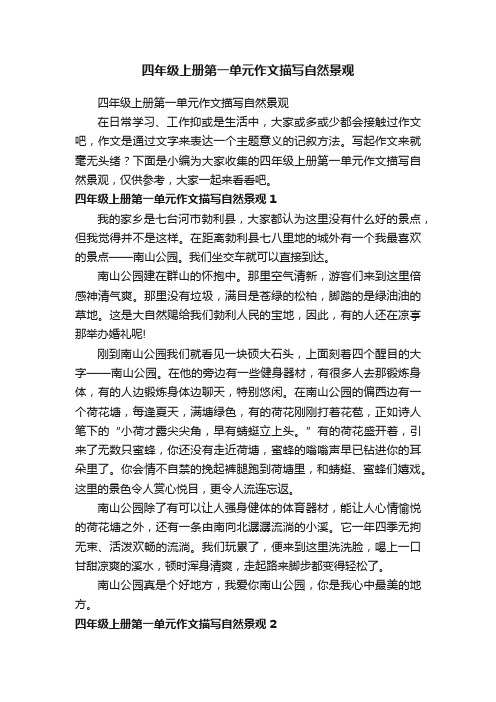 四年级上册第一单元作文描写自然景观

四年级上册第一单元作文描写自然景观

在日常学习、工作抑或是生活中，大家或多或少都会接触过作文吧，作文是通过文字来表达一个主题意义的记叙方法。写起作文来就毫无头绪？下面是小编为大家收集的四年级上册第一单元作文描写自然景观，仅供参考，大家一起来看看吧。

四年级上册第一单元作文描写自然景观 1

我的家乡是七台河市勃利县，大家都认为这里没有什么好的景点，但我觉得并不是这样。在距离勃利县七八里地的城外有一个我最喜欢的景点——南山公园。我们坐交车就可以直接到达。

南山公园建在群山的怀抱中。那里空气清新，游客们来到这里倍感神清气爽。那里没有垃圾，满目是苍绿的松柏，脚踏的是绿油油的草地。这是大自然赐给我们勃利人民的宝地，因此，有的人还在凉亭那举办婚礼呢!

刚到南山公园我们就看见一块硕大石头，上面刻着四个醒目的大字——南山公园。在他的旁边有一些健身器材，有很多人去那锻炼身体，有的人边锻炼身体边聊天，特别悠闲。在南山公园的偏西边有一个荷花塘，每逢夏天，满塘绿色，有的荷花刚刚打着花苞，正如诗人笔下的“小荷才露尖尖角，早有蜻蜓立上头。”有的荷花盛开着，引来了无数只蜜蜂，你还没有走近荷塘，蜜蜂的嗡嗡声早已钻进你的耳朵里了。你会情不自禁的挽起裤腿跑到荷塘里，和蜻蜓、蜜蜂们嬉戏。这里的景色令人赏心悦目，更令人流连忘返。

南山公园除了有可以让人强身健体的体育器材，能让人心情愉悦的荷花塘之外，还有一条由南向北潺潺流淌的小溪。它一年四季无拘无束、活泼欢畅的流淌。我们玩累了，便来到这里洗洗脸，喝上一口甘甜凉爽的溪水，顿时浑身清爽，走起路来脚步都变得轻松了。

南山公园真是个好地方，我爱你南山公园，你是我心中最美的地方。

四年级上册第一单元作文描写自然景观 2